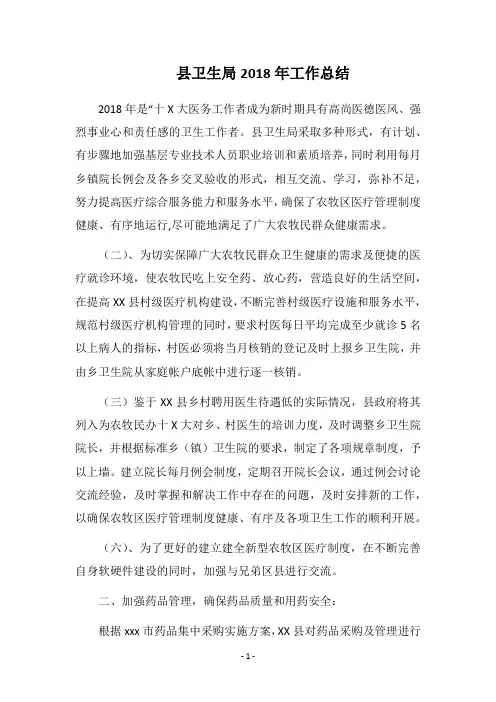 县卫生局 2018 年工作总结

2018 年是“十 X 大医务工作者成为新时期具有高尚医德医风、强烈事业心和责任感的卫生工作者。县卫生局采取多种形式，有计划、有步骤地加强基层专业技术人员职业培训和素质培养，同时利用每月乡镇院长例会及各乡交叉验收的形式，相互交流、学习，弥补不足，努力提高医疗综合服务能力和服务水平，确保了农牧区医疗管理制度健康、有序地运行,尽可能地满足了广大农牧民群众健康需求。

（二）、为切实保障广大农牧民群众卫生健康的需求及便捷的医疗就诊环境，使农牧民吃上安全药、放心药，营造良好的生活空间，在提高 XX 县村级医疗机构建设，不断完善村级医疗设施和服务水平，规范村级医疗机构管理的同时，要求村医每日平均完成至少就诊 5 名以上病人的指标，村医必须将当月核销的登记及时上报乡卫生院，并由乡卫生院从家庭帐户底帐中进行逐一核销。

（三）鉴于 XX 县乡村聘用医生待遇低的实际情况，县政府将其列入为农牧民办十 X 大对乡、村医生的培训力度，及时调整乡卫生院院长，并根据标准乡（镇）卫生院的要求，制定了各项规章制度，予以上墙。建立院长每月例会制度，定期召开院长会议，通过例会讨论交流经验，及时掌握和解决工作中存在的问题，及时安排新的工作，以确保农牧区医疗管理制度健康、有序及各项卫生工作的顺利开展。

（六）、为了更好的建立建全新型农牧区医疗制度，在不断完善自身软硬件建设的同时，加强与兄弟区县进行交流。

二、加强药品管理，确保药品质量和用药安全：

根据 xxx 市药品集中采购实施方案，XX 县对药品采购及管理进行

- 1 -